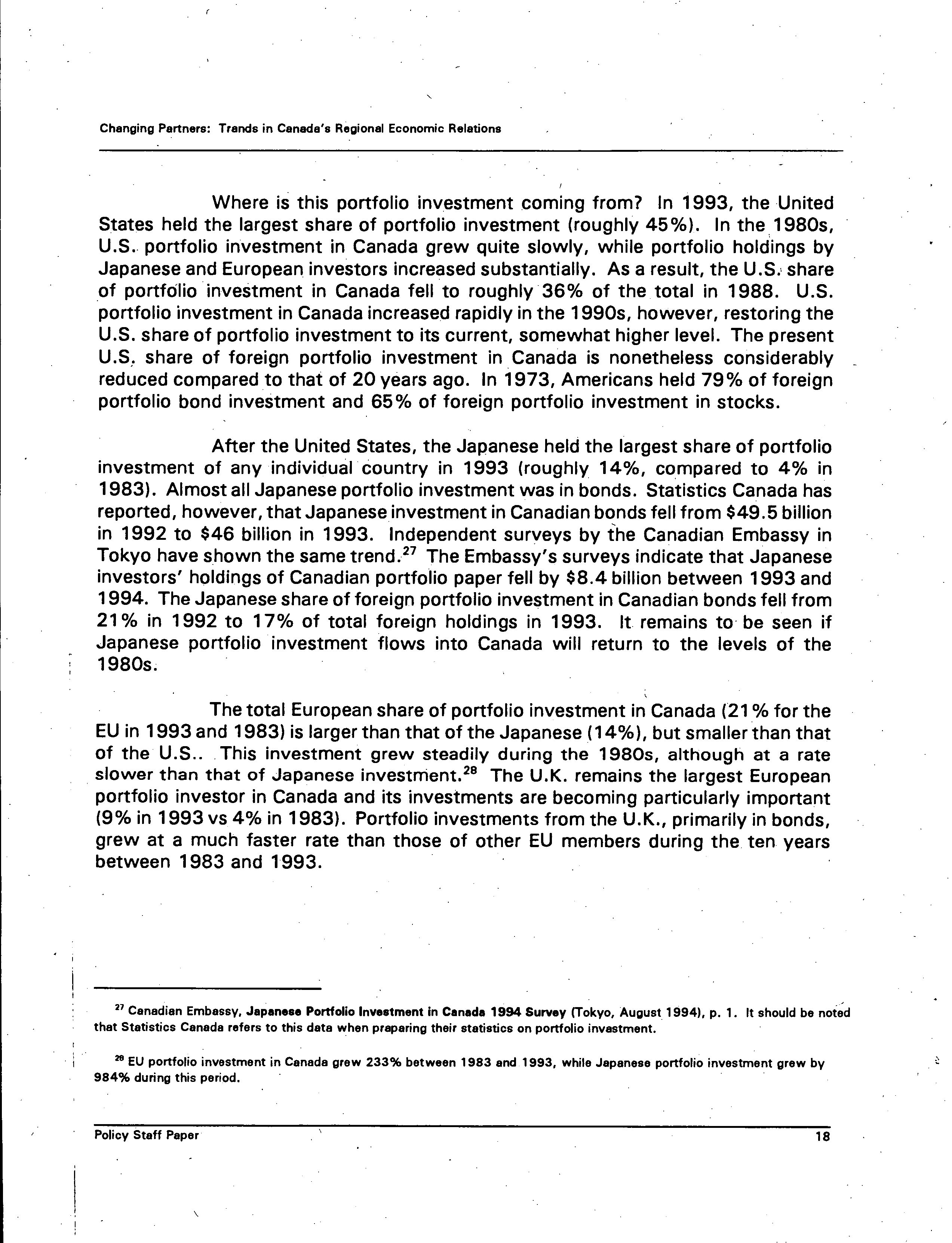 Changing Partners: Trends in Canada's Regional Economic Relations

Where is this portfolio investment coming from? In 1993, the United States held the largest share of portfolio investment (roughly 45%). In the 1980s, U.S. portfolio investment in Canada grew quite slowly, while portfolio holdings by Japanese and European investors increased substantially. As a result, the U.S. share of portfolio investment in Canada fell to roughly 36% of the total in 1988. U.S. portfolio investment in Canada increased rapidly in the 1990s, however, restoring the U.S. share of portfolio investment to its current, somewhat higher level. The present U.S. share of foreign portfolio investment in Canada is nonetheless considerably reduced compared to that of 20 years ago. In 1973, Americans held 79% of foreign portfolio bond investment and 65% of foreign portfolio investment in stocks.

After the United States, the Japanese held the largest share of portfolio investment of any individual country in 1993 (roughly 14%, compared to 4% in 1983). Almost all Japanese portfolio investment was in bonds. Statistics Canada has reported, however, that Japanese investment in Canadian bonds fell from \$49.5 billion in 1992 to \$46 billion in 1993. Independent surveys by the Canadian Embassy in Tokyo have shown the same trend.$^{27}$ The Embassy's surveys indicate that Japanese investors' holdings of Canadian portfolio paper fell by \$8.4 billion between 1993 and 1994. The Japanese share of foreign portfolio investment in Canadian bonds fell from 21% in 1992 to 17% of total foreign holdings in 1993. It remains to be seen if Japanese portfolio investment flows into Canada will return to the levels of the 1980s.

The total European share of portfolio investment in Canada (21% for the EU in 1993 and 1983) is larger than that of the Japanese (14%), but smaller than that of the U.S.. This investment grew steadily during the 1980s, although at a rate slower than that of Japanese investment.$^{28}$ The U.K. remains the largest European portfolio investor in Canada and its investments are becoming particularly important (9% in 1993 vs 4% in 1983). Portfolio investments from the U.K., primarily in bonds, grew at a much faster rate than those of other EU members during the ten years between 1983 and 1993.

$^{27}$ Canadian Embassy, Japanese Portfolio Investment in Canada 1994 Survey (Tokyo, August 1994), p. 1. It should be noted that Statistics Canada refers to this data when preparing their statistics on portfolio investment.

$^{28}$ EU portfolio investment in Canada grew 233% between 1983 and 1993, while Japanese portfolio investment grew by 984% during this period.

Policy Staff Paper 18